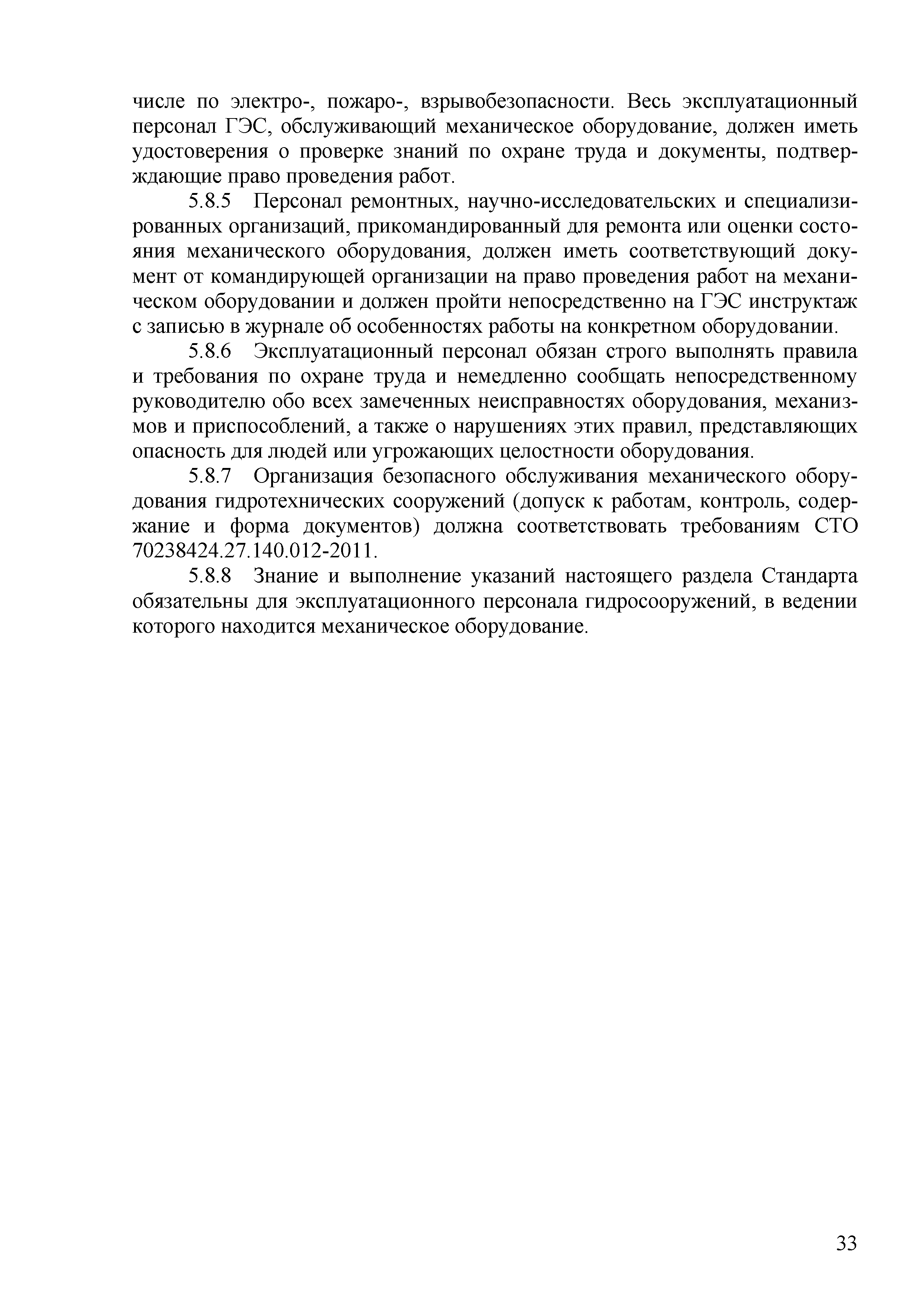 числе по электро-, пожаро-, взрывобезопасности. Весь эксплуатационный персонал ГЭС, обслуживающий механическое оборудование, должен иметь удостоверения о проверке знаний по охране труда и документы, подтверждающие право проведения работ.

5.8.5 Персонал ремонтных, научно-исследовательских и специализированных организаций, прикомандированный для ремонта или оценки состояния механического оборудования, должен иметь соответствующий документ от командирующей организации на право проведения работ на механическом оборудовании и должен пройти непосредственно на ГЭС инструктаж с записью в журнале об особенностях работы на конкретном оборудовании.

5.8.6 Эксплуатационный персонал обязан строго выполнять правила и требования по охране труда и немедленно сообщать непосредственному руководителю обо всех замеченных неисправностях оборудования, механизмов и приспособлений, а также о нарушениях этих правил, представляющих опасность для людей или угрожающих целостности оборудования.

5.8.7 Организация безопасного обслуживания механического оборудования гидротехнических сооружений (допуск к работам, контроль, содержание и форма документов) должна соответствовать требованиям СТО 70238424.27.140.012-2011.

5.8.8 Знание и выполнение указаний настоящего раздела Стандарта обязательны для эксплуатационного персонала гидросооружений, в ведении которого находится механическое оборудование.

33